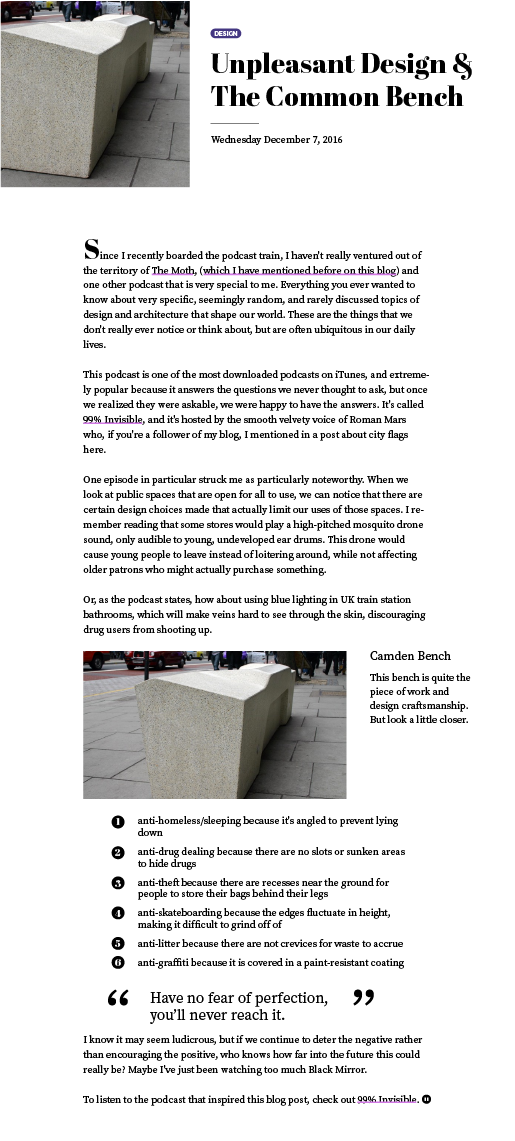 DESIGN

Unpleasant Design & The Common Bench

Wednesday December 7, 2016

Since I recently boarded the podcast train, I haven't really ventured out of the territory of The Moth, (which I have mentioned before on this blog) and one other podcast that is very special to me. Everything you ever wanted to know about very specific, seemingly random, and rarely discussed topics of design and architecture that shape our world. These are the things that we don't really ever notice or think about, but are often ubiquitous in our daily lives.

This podcast is one of the most downloaded podcasts on iTunes, and extremely popular because it answers the questions we never thought to ask, but once we realized they were askable, we were happy to have the answers. It's called 99% Invisible, and it's hosted by the smooth velvety voice of Roman Mars who, if you're a follower of my blog, I mentioned in a post about city flags here.

One episode in particular struck me as particularly noteworthy. When we look at public spaces that are open for all to use, we can notice that there are certain design choices made that actually limit our uses of those spaces. I remember reading that some stores would play a high-pitched mosquito drone sound, only audible to young, undeveloped ear drums. This drone would cause young people to leave instead of loitering around, while not affecting older patrons who might actually purchase something.

Or, as the podcast states, how about using blue lighting in UK train station bathrooms, which will make veins hard to see through the skin, discouraging drug users from shooting up.

Camden Bench

This bench is quite the piece of work and design craftsmanship. But look a little closer.

1 anti-homeless/sleeping because it's angled to prevent lying down
2 anti-drug dealing because there are no slots or sunken areas to hide drugs
3 anti-theft because there are recesses near the ground for people to store their bags behind their legs
4 anti-skateboarding because the edges fluctuate in height, making it difficult to grind off of
5 anti-litter because there are not crevices for waste to accrue
6 anti-graffiti because it is covered in a paint-resistant coating

“ Have no fear of perfection, you'll never reach it. ”

I know it may seem ludicrous, but if we continue to deter the negative rather than encouraging the positive, who knows how far into the future this could really be? Maybe I've just been watching too much Black Mirror.

To listen to the podcast that inspired this blog post, check out 99% Invisible.